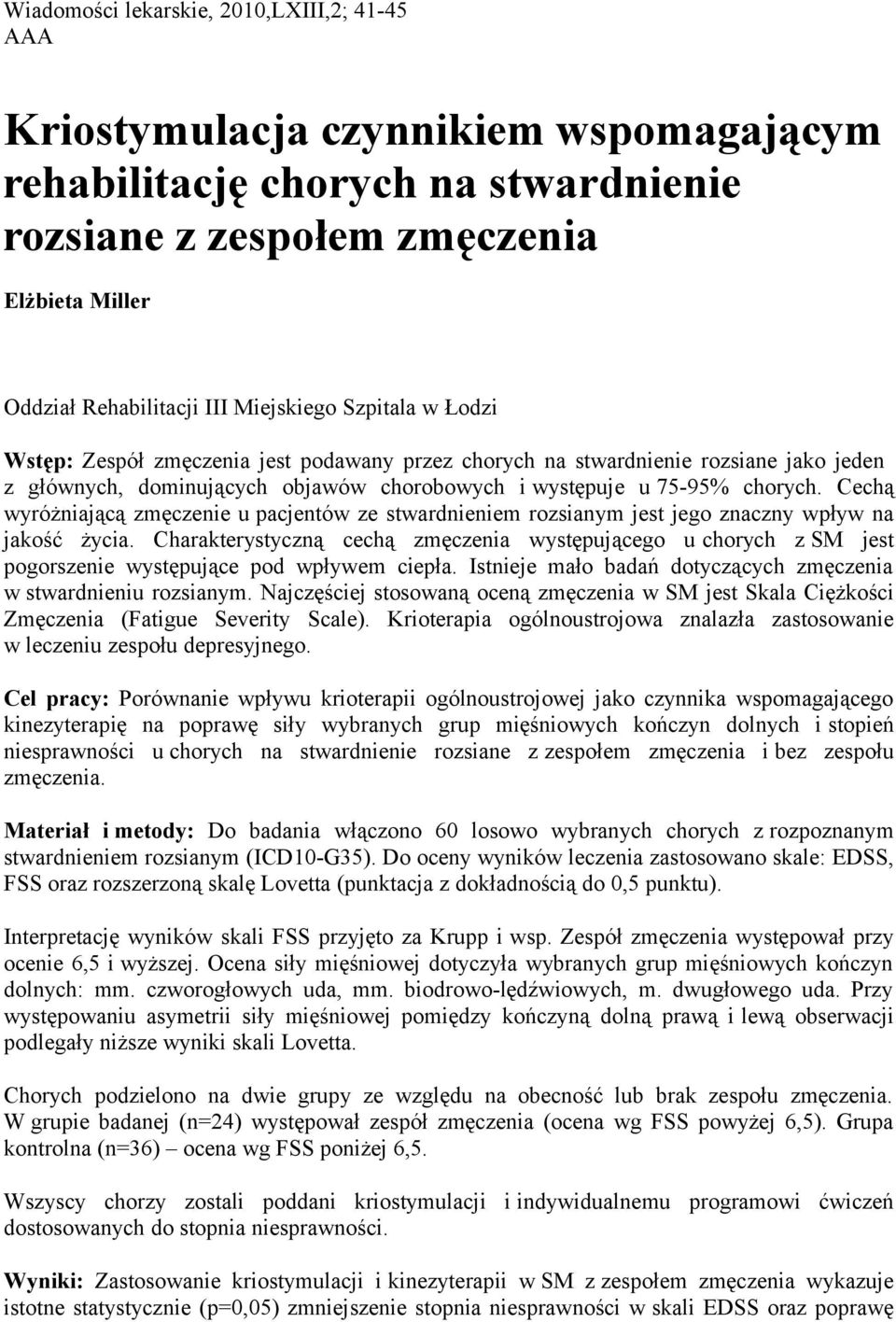 Wiadomości lekarskie, 2010,LXIII,2; 41-45
AAA

Kriostymulacja czynnikiem wspomagającym rehabilitację chorych na stwardnienie rozsiane z zespołem zmęczenia

Elżbieta Miller

Oddział Rehabilitacji III Miejskiego Szpitala w Łodzi

Wstęp: Zespół zmęczenia jest podawany przez chorych na stwardnienie rozsiane jako jeden z głównych, dominujących objawów chorobowych i występuje u 75-95% chorych. Cechą wyróżniającą zmęczenie u pacjentów ze stwardnieniem rozsianym jest jego znaczny wpływ na jakość życia. Charakterystyczną cechą zmęczenia występującego u chorych z SM jest pogorszenie występujące pod wpływem ciepła. Istnieje mało badań dotyczących zmęczenia w stwardnieniu rozsianym. Najczęściej stosowaną oceną zmęczenia w SM jest Skala Ciężkości Zmęczenia (Fatigue Severity Scale). Krioterapia ogólnoustrojowa znalazła zastosowanie w leczeniu zespołu depresyjnego.

Cel pracy: Porównanie wpływu krioterapii ogólnoustrojowej jako czynnika wspomagającego kinezyterapię na poprawę siły wybranych grup mięśniowych kończyn dolnych i stopień niesprawności u chorych na stwardnienie rozsiane z zespołem zmęczenia i bez zespołu zmęczenia.

Materiał i metody: Do badania włączono 60 losowo wybranych chorych z rozpoznanym stwardnieniem rozsianym (ICD10-G35). Do oceny wyników leczenia zastosowano skale: EDSS, FSS oraz rozszerzoną skalę Lovetta (punktacja z dokładnością do 0,5 punktu).

Interpretację wyników skali FSS przyjęto za Krupp i wsp. Zespół zmęczenia występował przy ocenie 6,5 i wyższej. Ocena siły mięśniowej dotyczyła wybranych grup mięśniowych kończyn dolnych: mm. czworogłowych uda, mm. biodrowo-lędźwiowych, m. dwugłowego uda. Przy występowaniu asymetrii siły mięśniowej pomiędzy kończyną dolną prawą i lewą obserwacji podlegały niższe wyniki skali Lovetta.

Chorych podzielono na dwie grupy ze względu na obecność lub brak zespołu zmęczenia. W grupie badanej (n=24) występował zespół zmęczenia (ocena wg FSS powyżej 6,5). Grupa kontrolna (n=36) – ocena wg FSS poniżej 6,5.

Wszyscy chorzy zostali poddani kriostymulacji i indywidualnemu programowi ćwiczeń dostosowanych do stopnia niesprawności.

Wyniki: Zastosowanie kriostymulacji i kinezyterapii w SM z zespołem zmęczenia wykazuje istotne statystycznie (p=0,05) zmniejszenie stopnia niesprawności w skali EDSS oraz poprawę